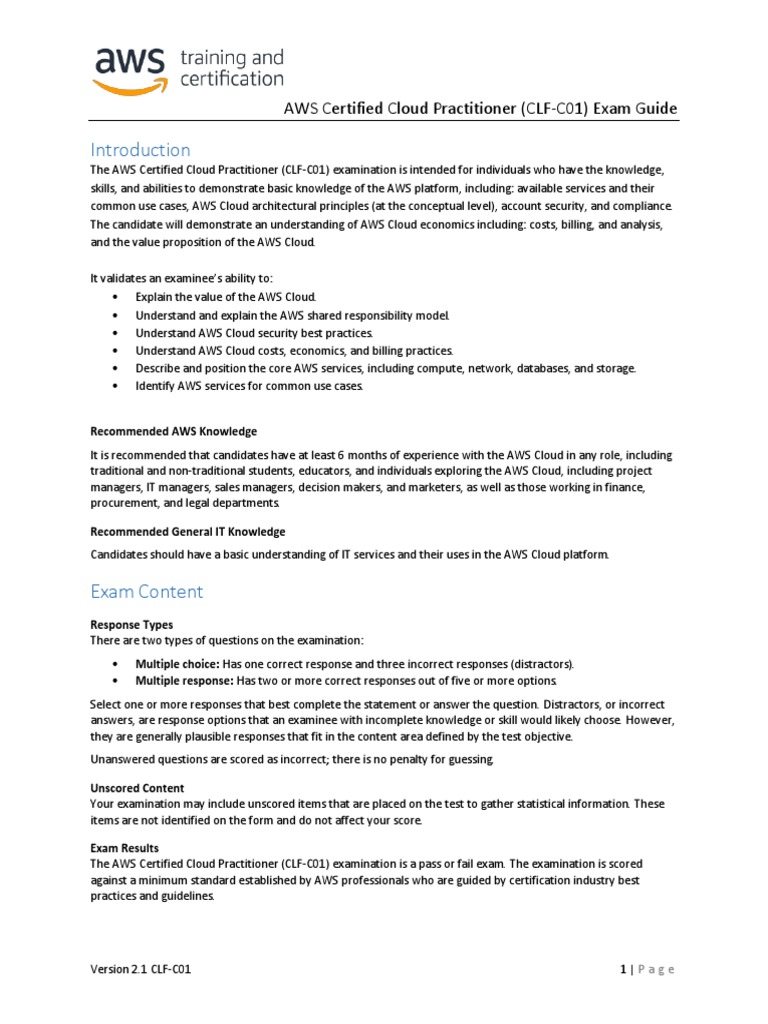 aws training and certification

AWS Certified Cloud Practitioner (CLF-C01) Exam Guide

Introduction
The AWS Certified Cloud Practitioner (CLF-C01) examination is intended for individuals who have the knowledge, skills, and abilities to demonstrate basic knowledge of the AWS platform, including: available services and their common use cases, AWS Cloud architectural principles (at the conceptual level), account security, and compliance. The candidate will demonstrate an understanding of AWS Cloud economics including: costs, billing, and analysis, and the value proposition of the AWS Cloud.

It validates an examinee's ability to:
• Explain the value of the AWS Cloud.
• Understand and explain the AWS shared responsibility model.
• Understand AWS Cloud security best practices.
• Understand AWS Cloud costs, economics, and billing practices.
• Describe and position the core AWS services, including compute, network, databases, and storage.
• Identify AWS services for common use cases.

Recommended AWS Knowledge
It is recommended that candidates have at least 6 months of experience with the AWS Cloud in any role, including traditional and non-traditional students, educators, and individuals exploring the AWS Cloud, including project managers, IT managers, sales managers, decision makers, and marketers, as well as those working in finance, procurement, and legal departments.

Recommended General IT Knowledge
Candidates should have a basic understanding of IT services and their uses in the AWS Cloud platform.

Exam Content
Response Types
There are two types of questions on the examination:
• Multiple choice: Has one correct response and three incorrect responses (distractors).
• Multiple response: Has two or more correct responses out of five or more options.

Select one or more responses that best complete the statement or answer the question. Distractors, or incorrect answers, are response options that an examinee with incomplete knowledge or skill would likely choose. However, they are generally plausible responses that fit in the content area defined by the test objective.

Unanswered questions are scored as incorrect; there is no penalty for guessing.

Unscored Content
Your examination may include unscored items that are placed on the test to gather statistical information. These items are not identified on the form and do not affect your score.

Exam Results
The AWS Certified Cloud Practitioner (CLF-C01) examination is a pass or fail exam. The examination is scored against a minimum standard established by AWS professionals who are guided by certification industry best practices and guidelines.

Version 2.1 CLF-C01

1 | Page